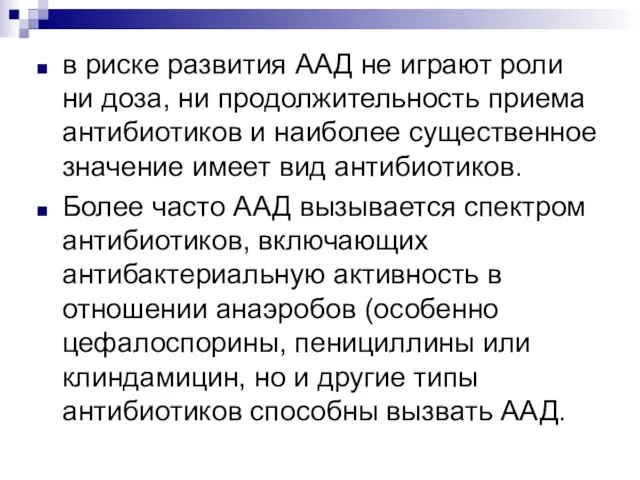 в риске развития ААД не играют роли ни доза, ни продолжительность приема антибиотиков и наиболее существенное значение имеет вид антибиотиков.

Более часто ААД вызывается спектром антибиотиков, включающих антибактериальную активность в отношении анаэробов (особенно цефалоспорины, пенициллины или клиндамицин, но и другие типы антибиотиков способны вызвать ААД.